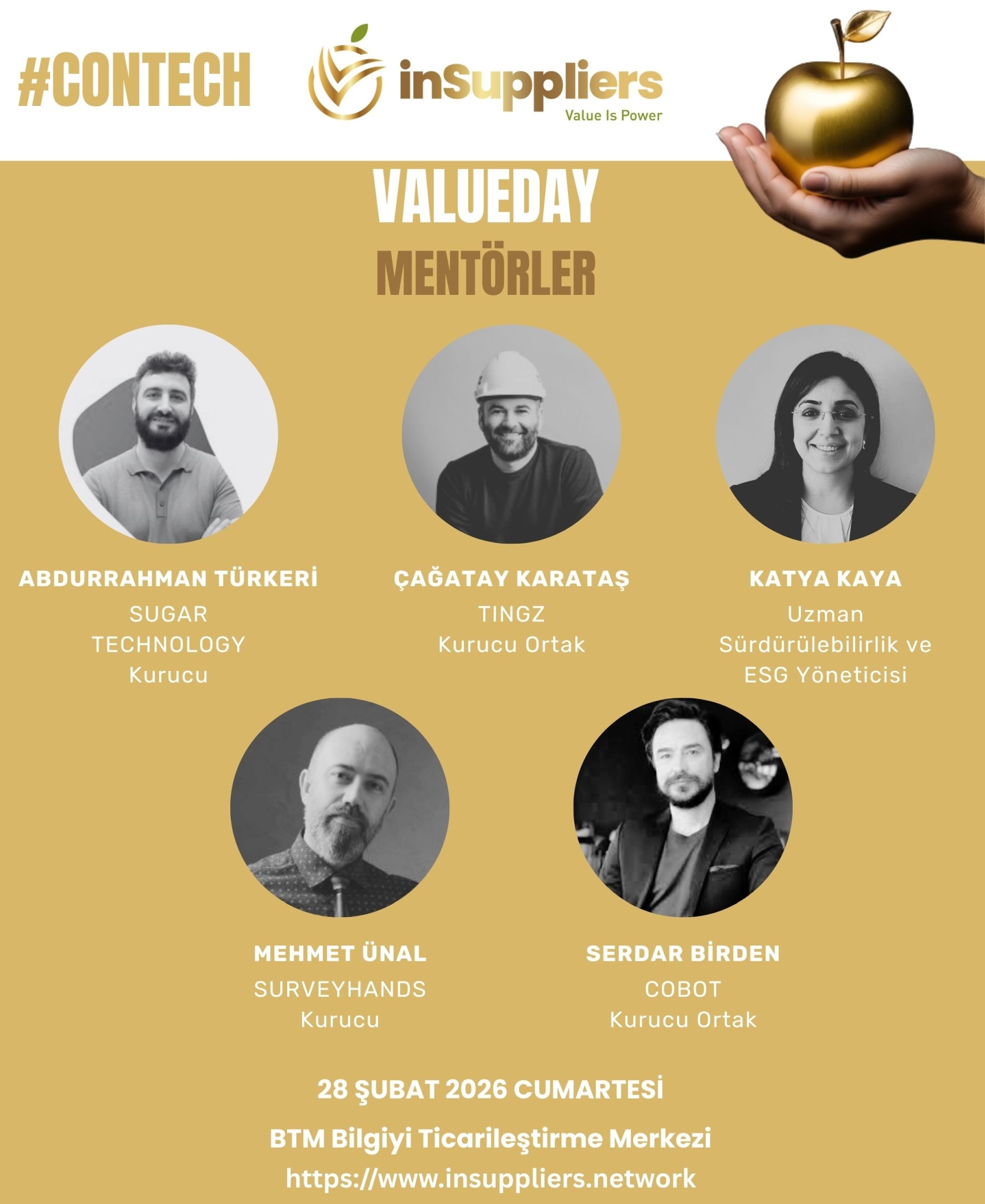 #CONTECH

inSuppliers
Value Is Power

VALUEDAY

MENTÖRLER

ABDURRAHMAN TÜRKERİ
SUGAR
TECHNOLOGY
Kurucu

ÇAĞATAY KARATAŞ
TINGZ
Kurucu Ortak

KATYA KAYA
Uzman
Sürdürülebilirlik ve
ESG Yöneticisi

MEHMET ÜNAL
SURVEYHANDS
Kurucu

SERDAR BİRDEN
COBOT
Kurucu Ortak

28 ŞUBAT 2026 CUMARTESİ

BTM Bilgiyi Ticarileştirme Merkezi

https://www.insuppliers.network